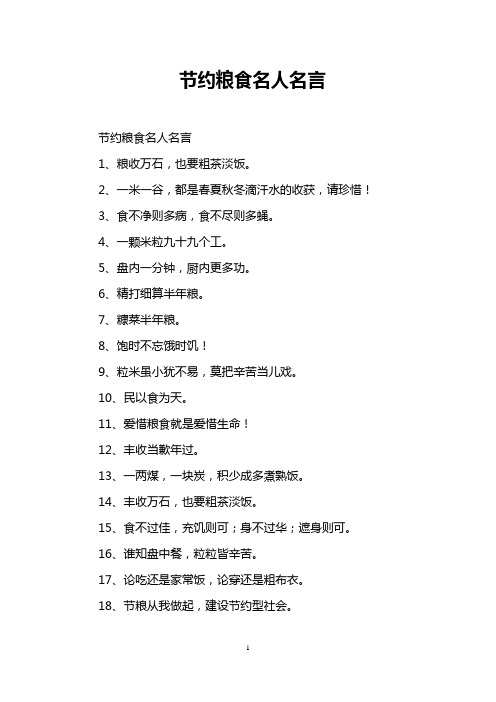 节约粮食名人名言

节约粮食名人名言

1、粮收万石，也要粗茶淡饭。

2、一米一谷，都是春夏秋冬滴汗水的收获，请珍惜！

3、食不净则多病，食不尽则多蝇。

4、一颗米粒九十九个工。

5、盘内一分钟，厨内更多功。

6、精打细算半年粮。

7、糠菜半年粮。

8、饱时不忘饿时饥！

9、粒米虽小犹不易，莫把辛苦当儿戏。

10、民以食为天。

11、爱惜粮食就是爱惜生命！

12、丰收当歉年过。

13、一两煤，一块炭，积少成多煮熟饭。

14、丰收万石，也要粗茶淡饭。

15、食不过佳，充饥则可；身不过华；遮身则可。

16、谁知盘中餐，粒粒皆辛苦。

17、论吃还是家常饭，论穿还是粗布衣。

18、节粮从我做起，建设节约型社会。

1